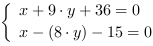 $\begin{cases} x + 9 \cdot y + 36 = 0 \\ x - (8 \cdot y) - 15 = 0 \end{cases}$